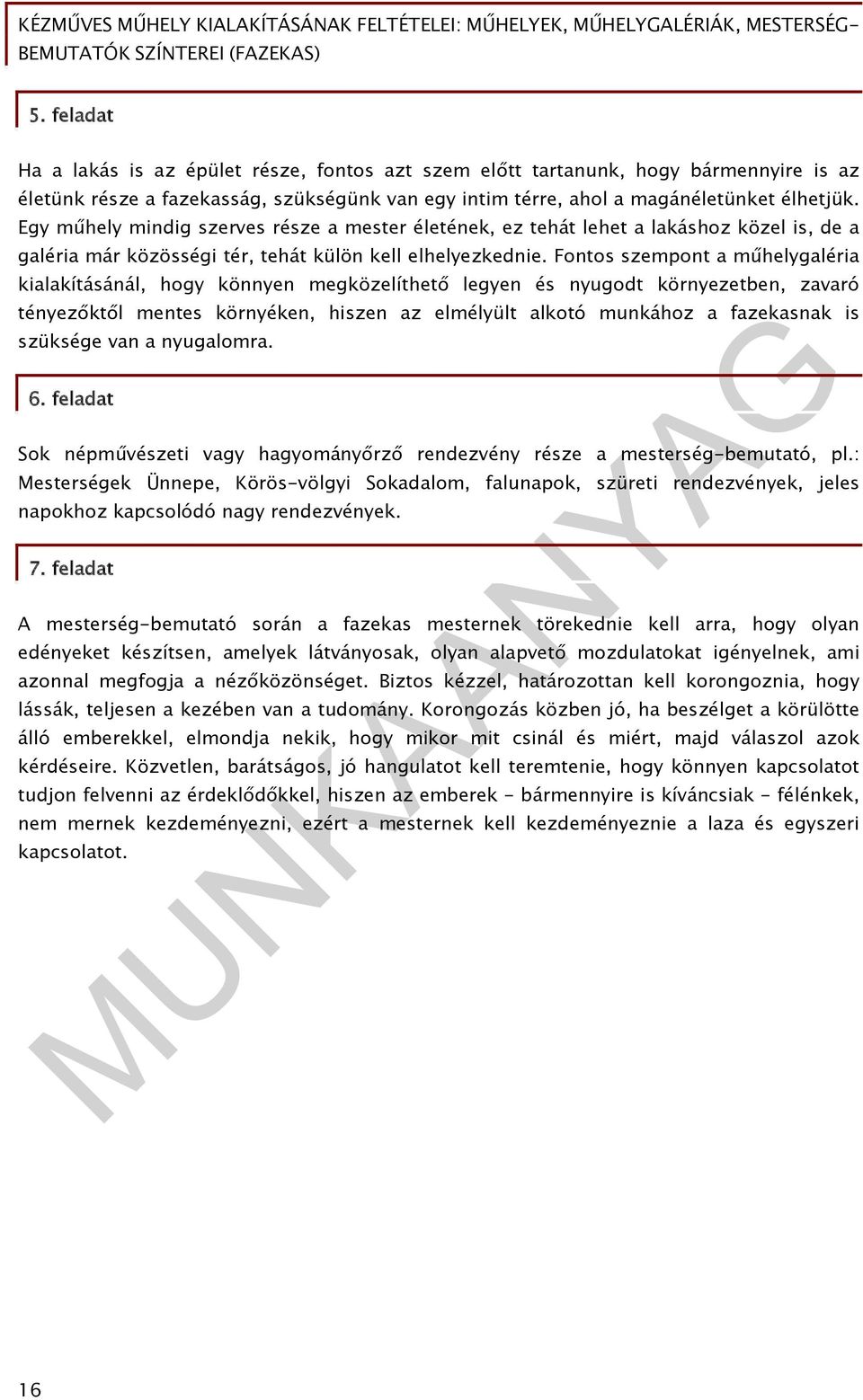 KÉZMŰVES MŰHELY KIALAKÍTÁSÁNAK FELTÉTELEI: MŰHELYEK, MŰHELYGALÉRIÁK, MESTERSÉG-BEMUTATÓK SZÍNTEREI (FAZEKAS)

5. feladat

Ha a lakás is az épület része, fontos azt szem előtt tartanunk, hogy bármennyire is az életünk része a fazekasság, szükségünk van egy intim térre, ahol a magánéletünket élhetjük. Egy műhely mindig szerves része a mester életének, ez tehát lehet a lakáshoz közel is, de a galéria már közösségi tér, tehát külön kell elhelyezkednie. Fontos szempont a műhelygaléria kialakításánál, hogy könnyen megközelíthető legyen és nyugodt környezetben, zavaró tényezőktől mentes környéken, hiszen az elmélyült alkotó munkához a fazekasnak is szüksége van a nyugalomra.

6. feladat

Sok népművészeti vagy hagyományőrző rendezvény része a mesterség-bemutató, pl.: Mesterségek Ünnepe, Körös-völgyi Sokadalom, falunapok, szüreti rendezvények, jeles napokhoz kapcsolódó nagy rendezvények.

7. feladat

A mesterség-bemutató során a fazekas mesternek törekednie kell arra, hogy olyan edényeket készítsen, amelyek látványosak, olyan alapvető mozdulatokat igényelnek, ami azonnal megfogja a nézőközönséget. Biztos kézzel, határozottan kell korongoznia, hogy lássák, teljesen a kezében van a tudomány. Korongozás közben jó, ha beszélget a körülötte álló emberekkel, elmondja nekik, hogy mikor mit csinál és miért, majd válaszol azok kérdéseire. Közvetlen, barátságos, jó hangulatot kell teremtenie, hogy könnyen kapcsolatot tudjon felvenni az érdeklődőkkel, hiszen az emberek - bármennyire is kíváncsiak - félénkek, nem mernek kezdeményezni, ezért a mesternek kell kezdeményeznie a laza és egyszeri kapcsolatot.

MUNKAANYAG

16